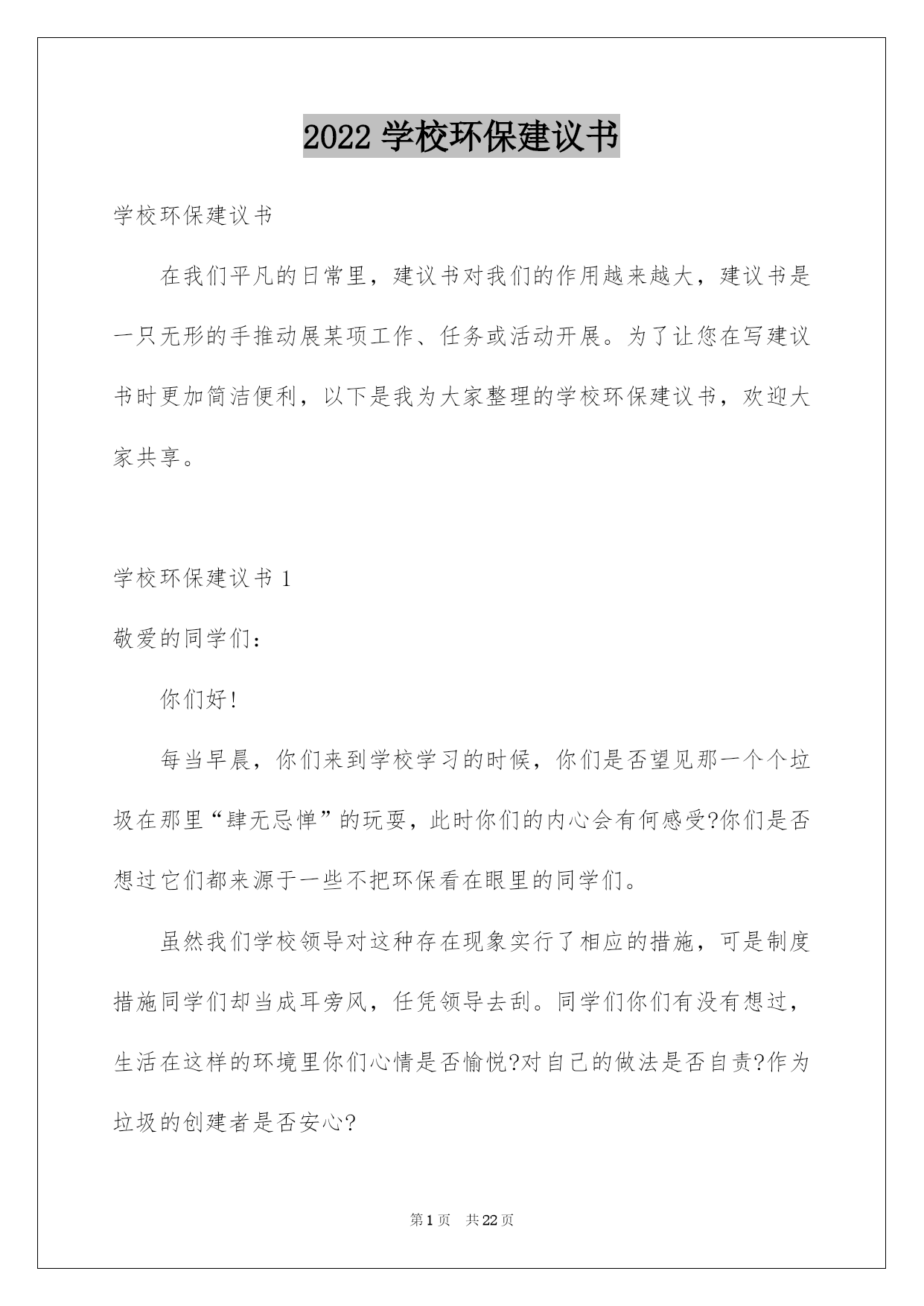 2022 学校环保建议书

学校环保建议书

在我们平凡的日常里，建议书对我们的作用越来越大，建议书是一只无形的手推动展某项工作、任务或活动开展。为了让您在写建议书时更加简洁便利，以下是我为大家整理的学校环保建议书，欢迎大家共享。

学校环保建议书 1

敬爱的同学们：

你们好!

每当早晨，你们来到学校学习的时候，你们是否望见那一个个垃圾在那里“肆无忌惮”的玩耍，此时你们的内心会有何感受?你们是否想过它们都来源于一些不把环保看在眼里的同学们。

虽然我们学校领导对这种存在现象实行了相应的措施，可是制度措施同学们却当成耳旁风，任凭领导去刮。同学们你们有没有想过，生活在这样的环境里你们心情是否愉悦?对自己的做法是否自责?作为垃圾的创建者是否安心?

第 1 页 共 22 页